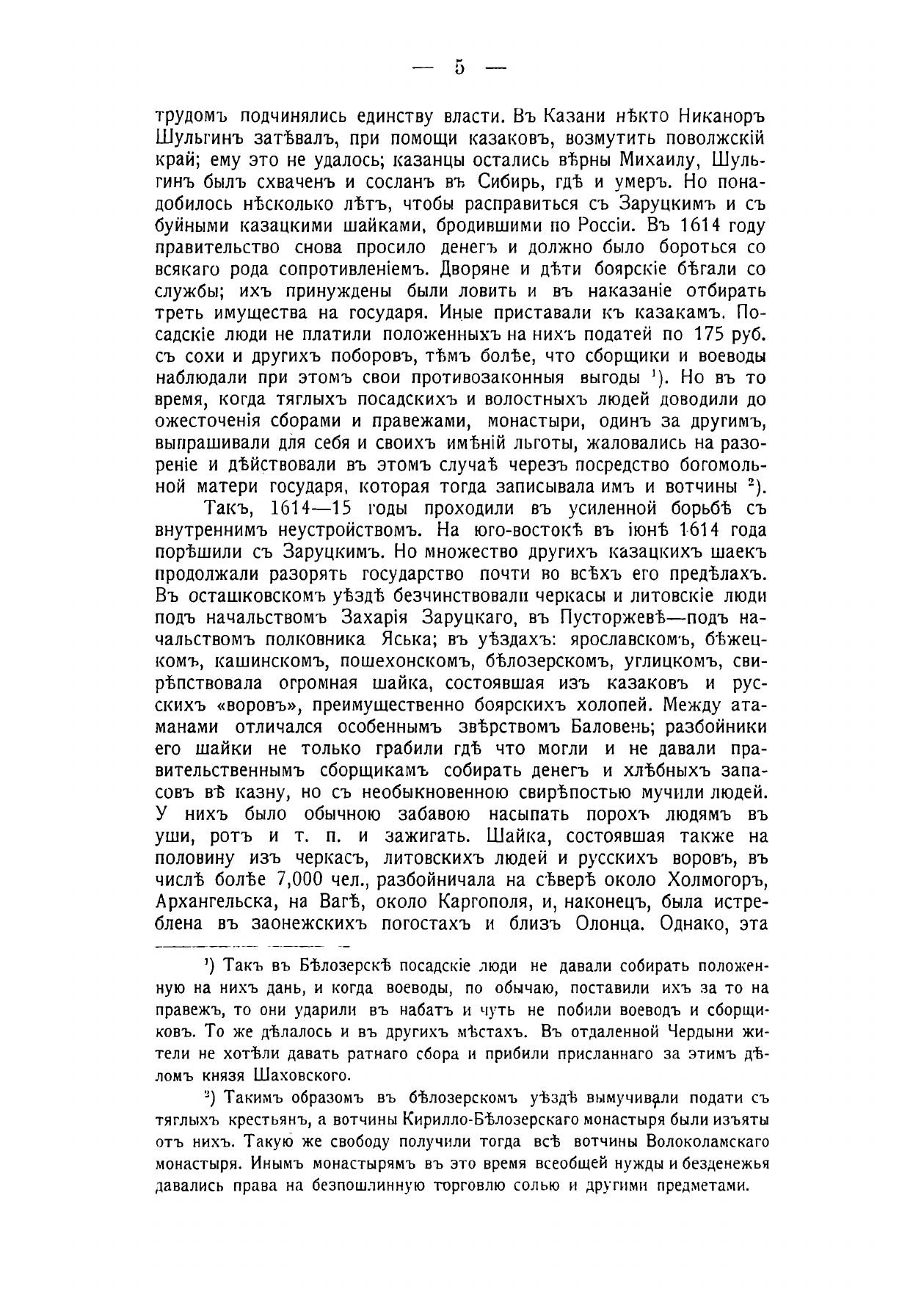 — 5 —

трудомъ подчинялись единству власти. Въ Казани нѣкто Никаноръ Шульгинъ затѣвалъ, при помощи казаковъ, возмутить поволжскій край; ему это не удалось; казанцы остались вѣрны Михаилу, Шульгинъ былъ схваченъ и сосланъ въ Сибирь, гдѣ и умеръ. Но понадобилось нѣсколько лѣтъ, чтобы расправиться съ Заруцкимъ и съ буйными казацкими шайками, бродившими по Россіи. Въ 1614 году правительство снова просило денегъ и должно было бороться со всякаго рода сопротивленіемъ. Дворяне и дѣти боярскіе бѣгали со службы; ихъ принуждены были ловить и въ наказаніе отбирать треть имущества на государя. Иные приставали къ казакамъ. Посадскіе люди не платили положенныхъ на нихъ податей по 175 руб. съ сохи и другихъ поборовъ, тѣмъ болѣе, что сборщики и воеводы наблюдали при этомъ свои противозаконныя выгоды ¹). Но въ то время, когда тяглыхъ посадскихъ и волостныхъ людей доводили до ожесточенія сборами и правежами, монастыри, одинъ за другимъ, выпрашивали для себя и своихъ имѣній льготы, жаловались на разореніе и дѣйствовали въ этомъ случаѣ черезъ посредство богомольной матери государя, которая тогда записывала имъ и вотчины ²).

Такъ, 1614—15 годы проходили въ усиленной борьбѣ съ внутреннимъ неустройствомъ. На юго-востокѣ въ іюнѣ 1614 года порѣшили съ Заруцкимъ. Но множество другихъ казацкихъ шаекъ продолжали разорять государство почти во всѣхъ его предѣлахъ. Въ осташковскомъ уѣздѣ безчинствовали черкасы и литовскіе люди подъ начальствомъ Захарія Заруцкаго, въ Пусторжевѣ—подъ начальствомъ полковника Яська; въ уѣздахъ: ярославскомъ, бѣжецкомъ, кашинскомъ, пошехонскомъ, бѣлозерскомъ, углицкомъ, свирѣпствовала огромная шайка, состоявшая изъ казаковъ и русскихъ «воровъ», преимущественно боярскихъ холопей. Между атаманами отличался особеннымъ звѣрствомъ Баловень; разбойники его шайки не только грабили гдѣ что могли и не давали правительственнымъ сборщикамъ собирать денегъ и хлѣбныхъ запасовъ въ казну, но съ необыкновенною свирѣпостью мучили людей. У нихъ было обычною забавою насыпать порохъ людямъ въ уши, ротъ и т. п. и зажигать. Шайка, состоявшая также на половину изъ черкасъ, литовскихъ людей и русскихъ воровъ, въ числѣ болѣе 7,000 чел., разбойничала на сѣверѣ около Холмогоръ, Архангельска, на Вагѣ, около Каргополя, и, наконецъ, была истреблена въ заонежскихъ погостахъ и близъ Олонца. Однако, эта

¹) Такъ въ Бѣлозерскѣ посадскіе люди не давали собирать положенную на нихъ дань, и когда воеводы, по обычаю, поставили ихъ за то на правежъ, то они ударили въ набатъ и чуть не побили воеводъ и сборщиковъ. То же дѣлалось и въ другихъ мѣстахъ. Въ отдаленной Чердыни жители не хотѣли давать ратнаго сбора и прибили присланнаго за этимъ дѣломъ князя Шаховского.

²) Такимъ образомъ въ бѣлозерскомъ уѣздѣ вымучивали подати съ тяглыхъ крестьянъ, а вотчины Кирилло-Бѣлозерскаго монастыря были изъяты отъ нихъ. Такую же свободу получили тогда всѣ вотчины Волоколамскаго монастыря. Инымъ монастырямъ въ это время всеобщей нужды и безденежья давались права на безпошлинную торговлю солью и другими предметами.